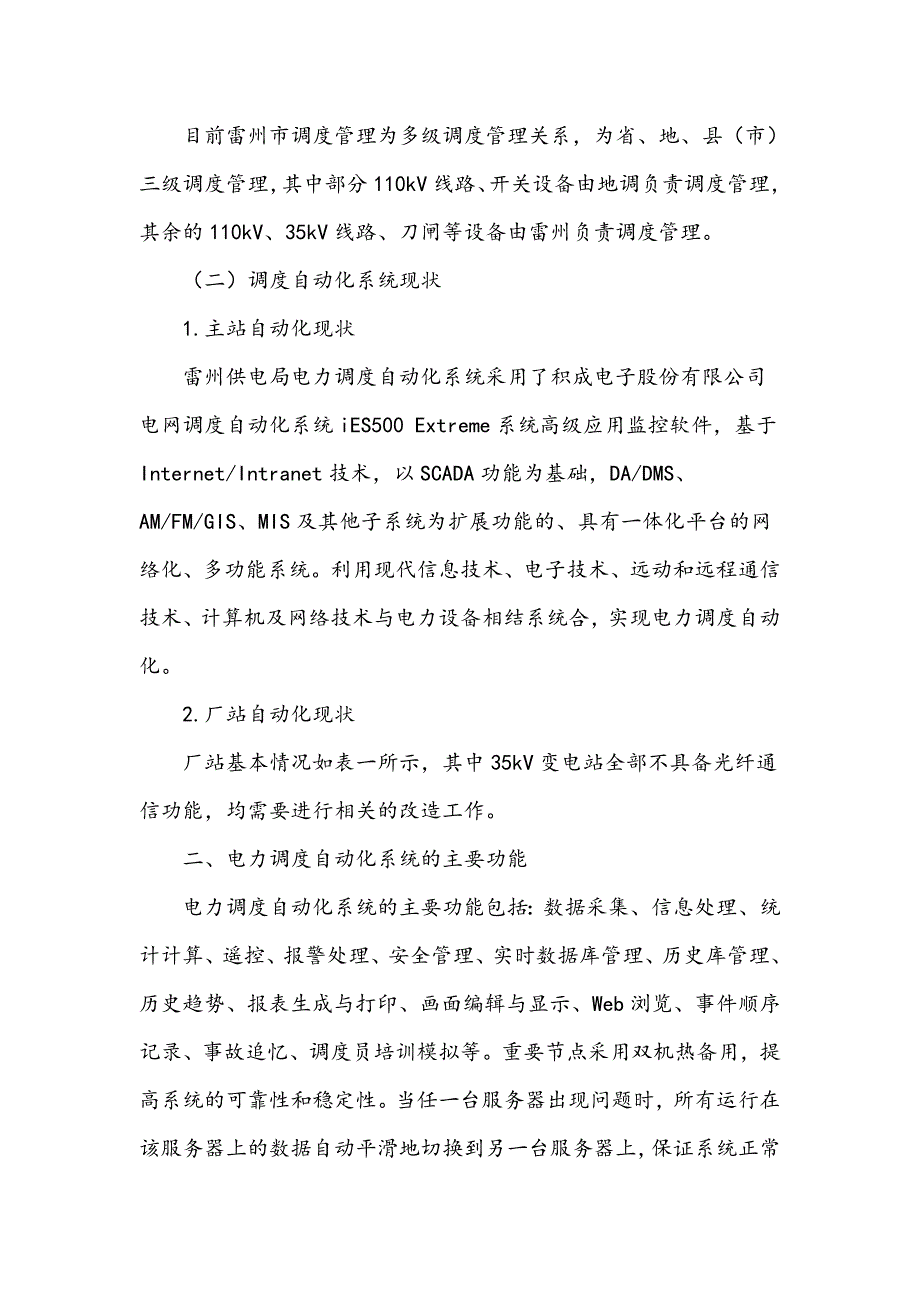 目前雷州市调度管理为多级调度管理关系，为省、地、县（市）三级调度管理，其中部分110kV线路、开关设备由地调负责调度管理，其余的110kV、35kV线路、刀闸等设备由雷州负责调度管理。

（二）调度自动化系统现状

1.主站自动化现状

雷州供电局电力调度自动化系统采用了积成电子股份有限公司电网调度自动化系统iES500 Extreme系统高级应用监控软件，基于Internet/Intranet技术，以SCADA功能为基础，DA/DMS、AM/FM/GIS、MIS及其他子系统为扩展功能的、具有一体化平台的网络化、多功能系统。利用现代信息技术、电子技术、远动和远程通信技术、计算机及网络技术与电力设备相结系统合，实现电力调度自动化。

2.厂站自动化现状

厂站基本情况如表一所示，其中35kV变电站全部不具备光纤通信功能，均需要进行相关的改造工作。

二、电力调度自动化系统的主要功能

电力调度自动化系统的主要功能包括:数据采集、信息处理、统计计算、遥控、报警处理、安全管理、实时数据库管理、历史库管理、历史趋势、报表生成与打印、画面编辑与显示、Web浏览、事件顺序记录、事故追忆、调度员培训模拟等。重要节点采用双机热备用，提高系统的可靠性和稳定性。当任一台服务器出现问题时，所有运行在该服务器上的数据自动平滑地切换到另一台服务器上，保证系统正常